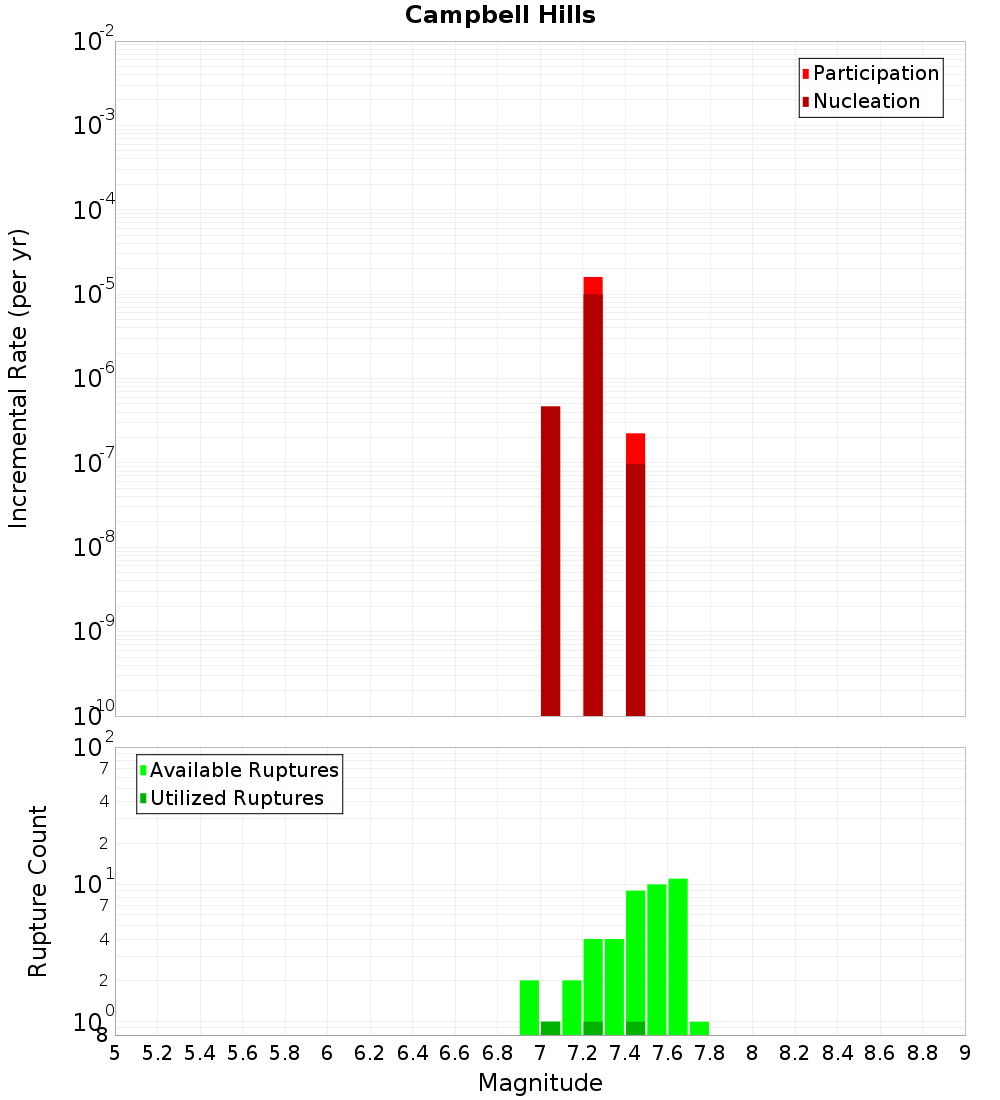 Campbell Hills

Participation
Nucleation

Incremental Rate (per yr)

$10^{-2}$
$10^{-3}$
$10^{-4}$
$10^{-5}$
$10^{-6}$
$10^{-7}$
$10^{-8}$
$10^{-9}$
$10^{-10}$

Available Ruptures
Utilized Ruptures

Rupture Count

$10^{2}$
7
4
2
$10^{1}$
7
4
2
$10^{0}$
8

5 5.2 5.4 5.6 5.8 6 6.2 6.4 6.6 6.8 7 7.2 7.4 7.6 7.8 8 8.2 8.4 8.6 8.8 9

Magnitude